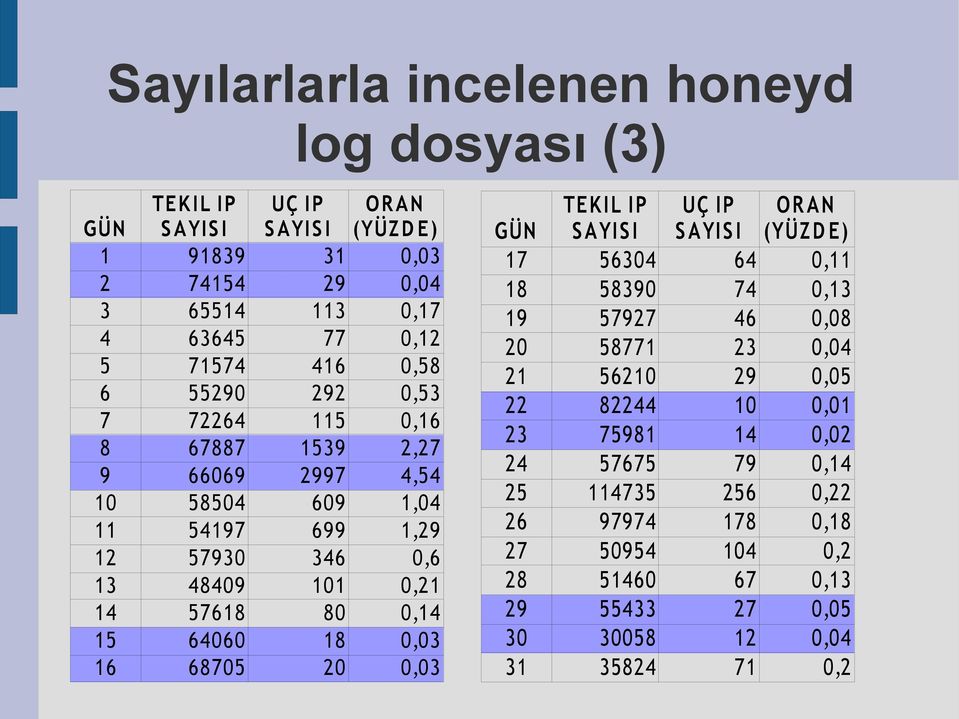 Sayılarlarla incelenen honeyd log dosyası (3)

| GÜN | TEKIL IP SAYISI | UÇ IP SAYISI | ORAN (YÜZDE) |
|---|---|---|---|
| 1 | 91839 | 31 | 0,03 |
| 2 | 74154 | 29 | 0,04 |
| 3 | 65514 | 113 | 0,17 |
| 4 | 63645 | 77 | 0,12 |
| 5 | 71574 | 416 | 0,58 |
| 6 | 55290 | 292 | 0,53 |
| 7 | 72264 | 115 | 0,16 |
| 8 | 67887 | 1539 | 2,27 |
| 9 | 66069 | 2997 | 4,54 |
| 10 | 58504 | 609 | 1,04 |
| 11 | 54197 | 699 | 1,29 |
| 12 | 57930 | 346 | 0,6 |
| 13 | 48409 | 101 | 0,21 |
| 14 | 57618 | 80 | 0,14 |
| 15 | 64060 | 18 | 0,03 |
| 16 | 68705 | 20 | 0,03 |

| GÜN | TEKIL IP SAYISI | UÇ IP SAYISI | ORAN (YÜZDE) |
|---|---|---|---|
| 17 | 56304 | 64 | 0,11 |
| 18 | 58390 | 74 | 0,13 |
| 19 | 57927 | 46 | 0,08 |
| 20 | 58771 | 23 | 0,04 |
| 21 | 56210 | 29 | 0,05 |
| 22 | 82244 | 10 | 0,01 |
| 23 | 75981 | 14 | 0,02 |
| 24 | 57675 | 79 | 0,14 |
| 25 | 114735 | 256 | 0,22 |
| 26 | 97974 | 178 | 0,18 |
| 27 | 50954 | 104 | 0,2 |
| 28 | 51460 | 67 | 0,13 |
| 29 | 55433 | 27 | 0,05 |
| 30 | 30058 | 12 | 0,04 |
| 31 | 35824 | 71 | 0,2 |